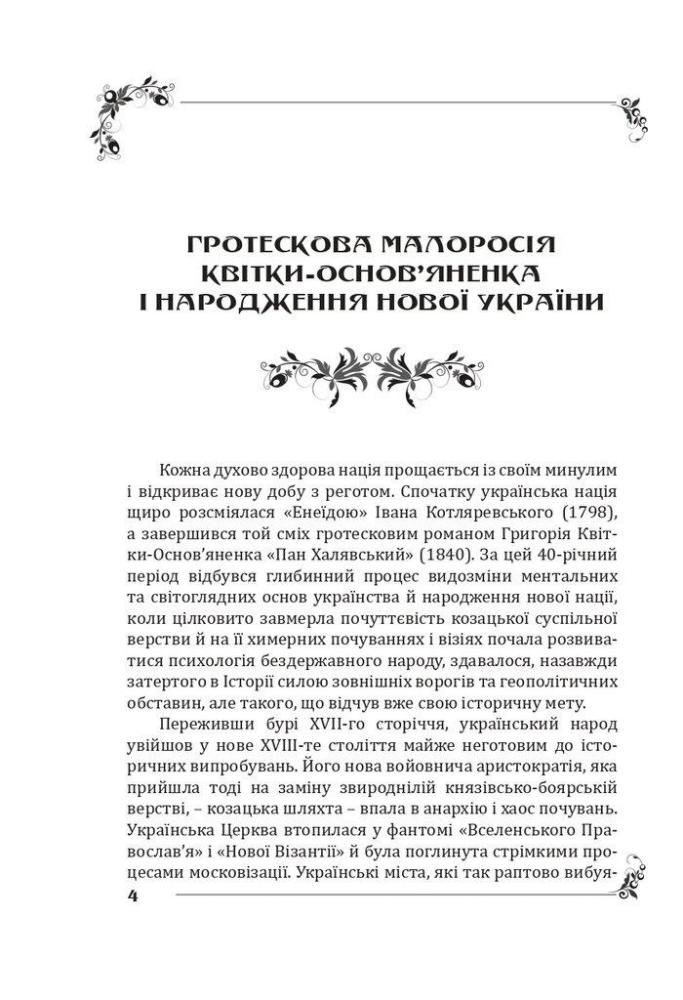 ГРОТЕСКОВА МАЛОРОСІЯ КВІТКИ-ОСНОВ'ЯНЕНКА І НАРОДЖЕННЯ НОВОЇ УКРАЇНИ

Кожна духово здорова нація прощається із своїм минулим і відкриває нову добу з реготом. Спочатку українська нація щиро розсміялася «Енеїдою» Івана Котляревського (1798), а завершився той сміх гротесковим романом Григорія Квітки-Основ'яненка «Пан Халявський» (1840). За цей 40-річний період відбувся глибинний процес видозміни ментальних та світоглядних основ українства й народження нової нації, коли цілковито завмерла почуттєвість козацької суспільної верстви й на її химерних почуваннях і візіях почала розвиватися психологія бездержавного народу, здавалося, назавжди затертого в Історії силою зовнішніх ворогів та геополітичних обставин, але такого, що відчув вже свою історичну мету.

Переживши бурі XVII-го сторіччя, український народ увійшов у нове XVIII-те століття майже неготовим до історичних випробувань. Його нова войовнича аристократія, яка прийшла тоді на заміну звироднілій князівсько-боярській верстві, – козацька шляхта – впала в анархію і хаос почувань. Українська Церква втопилася у фантомі «Вселенського Православ'я» і «Нової Візантії» й була поглинута стрімкими процесами московізації. Українські міста, які так раптово вибуя-

4